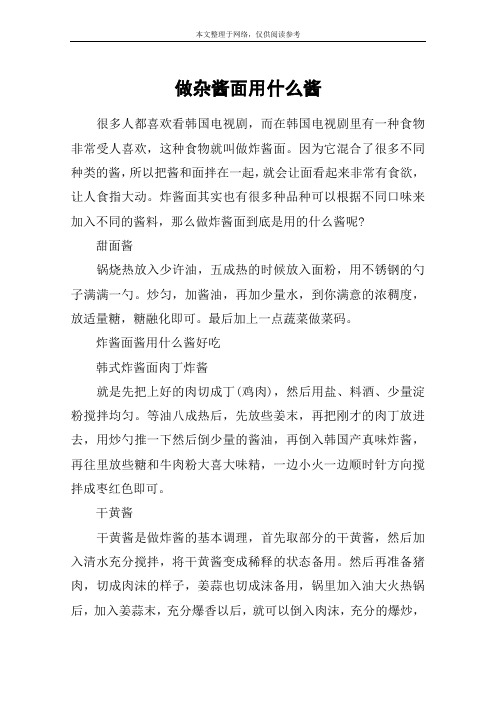 本文整理于网络，仅供阅读参考

做杂酱面用什么酱

很多人都喜欢看韩国电视剧，而在韩国电视剧里有一种食物非常受人喜欢，这种食物就叫做炸酱面。因为它混合了很多不同种类的酱，所以把酱和面拌在一起，就会让面看起来非常有食欲，让人食指大动。炸酱面其实也有很多种品种可以根据不同口味来加入不同的酱料，那么做炸酱面到底是用的什么酱呢?

甜面酱

锅烧热放入少许油，五成热的时候放入面粉，用不锈钢的勺子满满一勺。炒匀，加酱油，再加少量水，到你满意的浓稠度，放适量糖，糖融化即可。最后加上一点蔬菜做菜码。

炸酱面酱用什么酱好吃

韩式炸酱面肉丁炸酱

就是先把上好的肉切成丁(鸡肉)，然后用盐、料酒、少量淀粉搅拌均匀。等油八成热后，先放些姜末，再把刚才的肉丁放进去，用炒勺推一下然后倒少量的酱油，再倒入韩国产真味炸酱，再往里放些糖和牛肉粉大喜大味精，一边小火一边顺时针方向搅拌成枣红色即可。

干黄酱

干黄酱是做炸酱的基本调理，首先取部分的干黄酱，然后加入清水充分搅拌，将干黄酱变成稀释的状态备用。然后再准备猪肉，切成肉沫的样子，姜蒜也切成沫备用，锅里加入油大火热锅后，加入姜蒜末，充分爆香以后，就可以倒入肉沫，充分的爆炒，